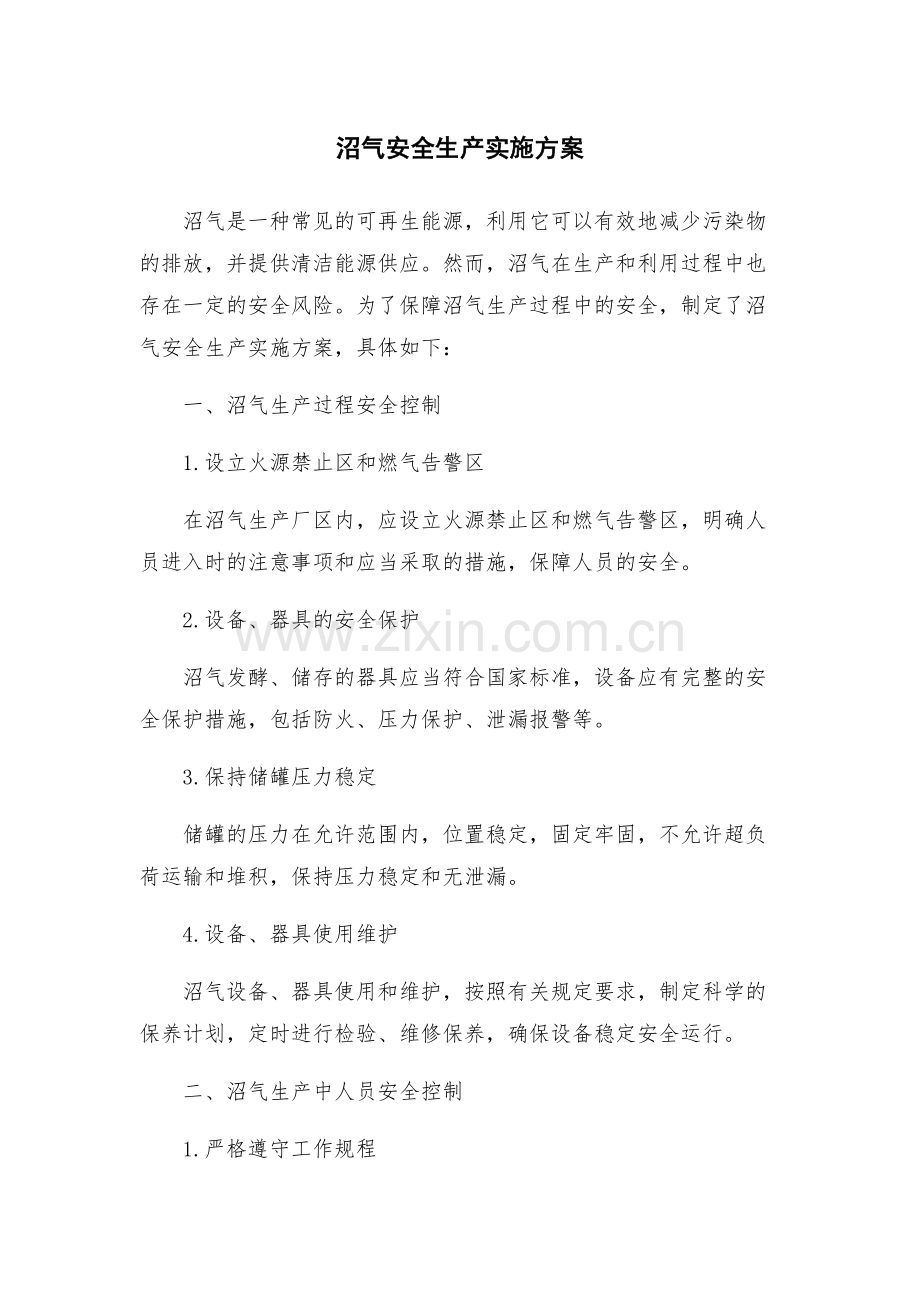 沼气安全生产实施方案

沼气是一种常见的可再生能源，利用它可以有效地减少污染物的排放，并提供清洁能源供应。然而，沼气在生产和利用过程中也存在一定的安全风险。为了保障沼气生产过程中的安全，制定了沼气安全生产实施方案，具体如下：

一、沼气生产过程安全控制

1.设立火源禁止区和燃气告警区

在沼气生产厂区内，应设立火源禁止区和燃气告警区，明确人员进入时的注意事项和应当采取的措施，保障人员的安全。

2.设备、器具的安全保护

沼气发酵、储存的器具应当符合国家标准，设备应有完整的安全保护措施，包括防火、压力保护、泄漏报警等。

3.保持储罐压力稳定

储罐的压力在允许范围内，位置稳定，固定牢固，不允许超负荷运输和堆积，保持压力稳定和无泄漏。

4.设备、器具使用维护

沼气设备、器具使用和维护，按照有关规定要求，制定科学的保养计划，定时进行检验、维修保养，确保设备稳定安全运行。

二、沼气生产中人员安全控制

1.严格遵守工作规程

www.zixin.com.cn